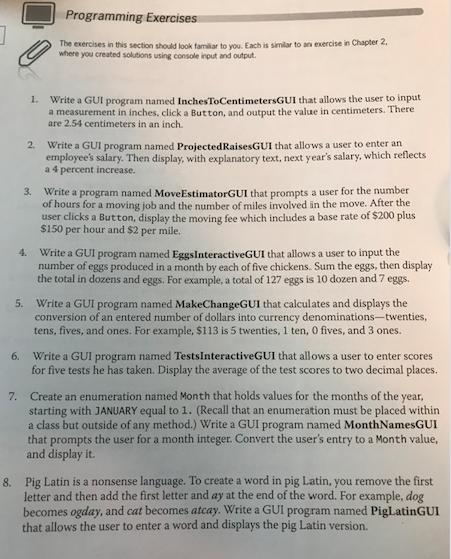 Programming Exercises

The exercises in this section should look familiar to you. Each is similar to an exercise in Chapter 2, where you created solutions using console input and output.

1. Write a GUI program named InchesToCentimetersGUI that allows the user to input a measurement in inches, click a Button, and output the value in centimeters. There are 2.54 centimeters in an inch.

2. Write a GUI program named ProjectedRaisesGUI that allows a user to enter an employee's salary. Then display, with explanatory text, next year's salary, which reflects a 4 percent increase.

3. Write a program named MoveEstimatorGUI that prompts a user for the number of hours for a moving job and the number of miles involved in the move. After the user clicks a Button, display the moving fee which includes a base rate of \$200 plus \$150 per hour and \$2 per mile.

4. Write a GUI program named EggsInteractiveGUI that allows a user to input the number of eggs produced in a month by each of five chickens. Sum the eggs, then display the total in dozens and eggs. For example, a total of 127 eggs is 10 dozen and 7 eggs.

5. Write a GUI program named MakeChangeGUI that calculates and displays the conversion of an entered number of dollars into currency denominations—twenties, tens, fives, and ones. For example, \$113 is 5 twenties, 1 ten, 0 fives, and 3 ones.

6. Write a GUI program named TestsInteractiveGUI that allows a user to enter scores for five tests he has taken. Display the average of the test scores to two decimal places.

7. Create an enumeration named Month that holds values for the months of the year, starting with JANUARY equal to 1. (Recall that an enumeration must be placed within a class but outside of any method.) Write a GUI program named MonthNamesGUI that prompts the user for a month integer. Convert the user's entry to a Month value, and display it.

8. Pig Latin is a nonsense language. To create a word in pig Latin, you remove the first letter and then add the first letter and ay at the end of the word. For example, dog becomes ogday, and cat becomes atcay. Write a GUI program named PigLatinGUI that allows the user to enter a word and displays the pig Latin version.